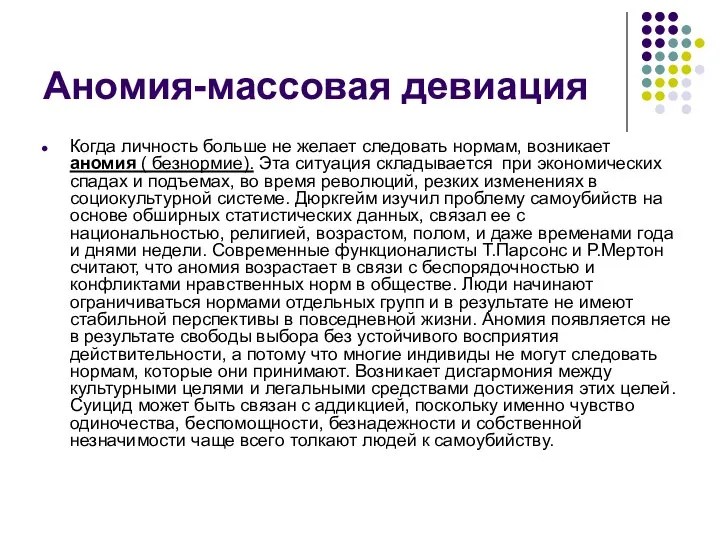 Аномия-массовая девиация

Когда личность больше не желает следовать нормам, возникает аномия ( безнормие). Эта ситуация складывается при экономических спадах и подъемах, во время революций, резких изменениях в социокультурной системе. Дюркгейм изучил проблему самоубийств на основе обширных статистических данных, связал ее с национальностью, религией, возрастом, полом, и даже временами года и днями недели. Современные функционалисты Т.Парсонс и Р.Мертон считают, что аномия возрастает в связи с беспорядочностью и конфликтами нравственных норм в обществе. Люди начинают ограничиваться нормами отдельных групп и в результате не имеют стабильной перспективы в повседневной жизни. Аномия появляется не в результате свободы выбора без устойчивого восприятия действительности, а потому что многие индивиды не могут следовать нормам, которые они принимают. Возникает дисгармония между культурными целями и легальными средствами достижения этих целей. Суицид может быть связан с аддикцией, поскольку именно чувство одиночества, беспомощности, безнадежности и собственной незначимости чаще всего толкают людей к самоубийству.